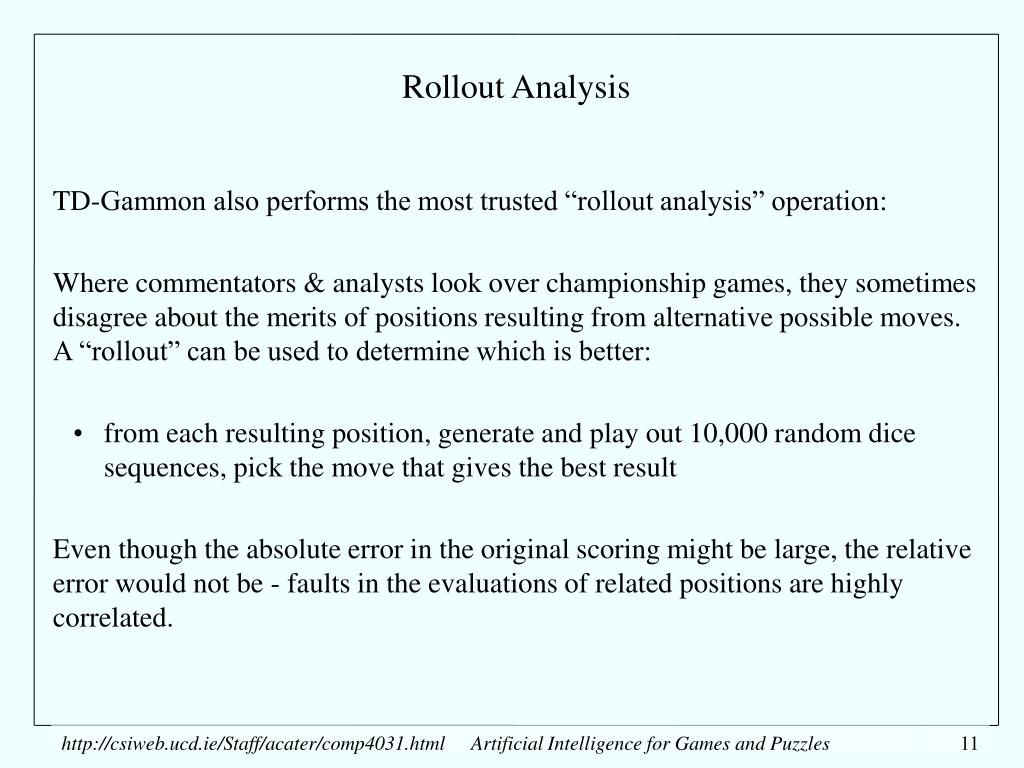 Rollout Analysis

TD-Gammon also performs the most trusted “rollout analysis” operation:

Where commentators & analysts look over championship games, they sometimes disagree about the merits of positions resulting from alternative possible moves. A “rollout” can be used to determine which is better:

• from each resulting position, generate and play out 10,000 random dice sequences, pick the move that gives the best result

Even though the absolute error in the original scoring might be large, the relative error would not be - faults in the evaluations of related positions are highly correlated.

http://csiweb.ucd.ie/Staff/acater/comp4031.html Artificial Intelligence for Games and Puzzles 11